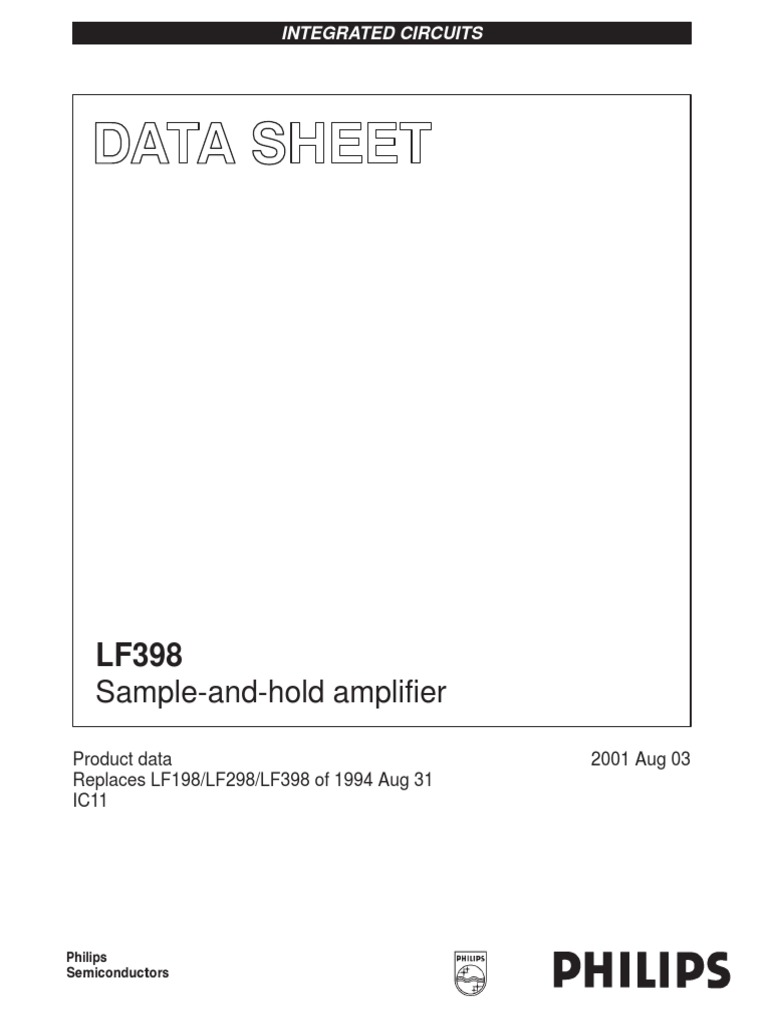 INTEGRATED CIRCUITS

DATA SHEET

LF398
Sample-and-hold amplifier

Product data
Replaces LF198/LF298/LF398 of 1994 Aug 31
IC11

2001 Aug 03

Philips
Semiconductors

PHILIPS

PHILIPS